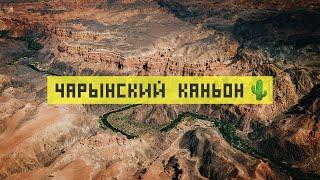 ЧАРЫНСКИЙ КАНЬОН